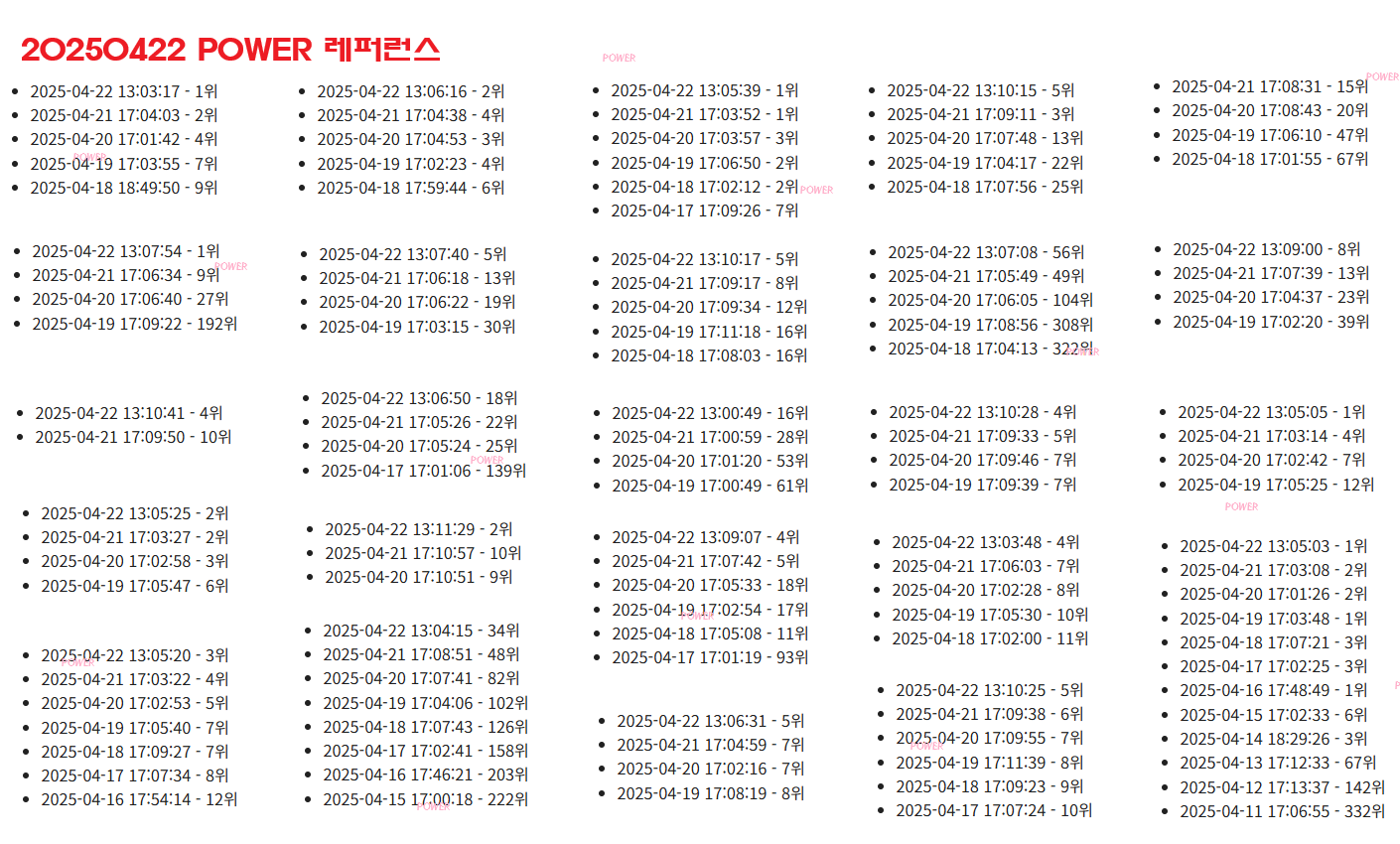 20250422 POWER 레퍼런스

• 2025-04-22 13:03:17 - 1위
• 2025-04-21 17:04:03 - 2위
• 2025-04-20 17:01:42 - 4위
• 2025-04-19 17:03:55 - 7위
• 2025-04-18 18:49:50 - 9위

• 2025-04-22 13:07:54 - 1위
• 2025-04-21 17:06:34 - 9위
• 2025-04-20 17:06:40 - 27위
• 2025-04-19 17:09:22 - 192위

• 2025-04-22 13:10:41 - 4위
• 2025-04-21 17:09:50 - 10위

• 2025-04-22 13:05:25 - 2위
• 2025-04-21 17:03:27 - 2위
• 2025-04-20 17:02:58 - 3위
• 2025-04-19 17:05:47 - 6위

• 2025-04-22 13:05:20 - 3위
• 2025-04-21 17:03:22 - 4위
• 2025-04-20 17:02:53 - 5위
• 2025-04-19 17:05:40 - 7위
• 2025-04-18 17:09:27 - 7위
• 2025-04-17 17:07:34 - 8위
• 2025-04-16 17:54:14 - 12위

• 2025-04-22 13:06:16 - 2위
• 2025-04-21 17:04:38 - 4위
• 2025-04-20 17:04:53 - 3위
• 2025-04-19 17:02:23 - 4위
• 2025-04-18 17:59:44 - 6위

• 2025-04-22 13:07:40 - 5위
• 2025-04-21 17:06:18 - 13위
• 2025-04-20 17:06:22 - 19위
• 2025-04-19 17:03:15 - 30위

• 2025-04-22 13:06:50 - 18위
• 2025-04-21 17:05:26 - 22위
• 2025-04-20 17:05:24 - 25위
• 2025-04-17 17:01:06 - 139위

• 2025-04-22 13:11:29 - 2위
• 2025-04-21 17:10:57 - 10위
• 2025-04-20 17:10:51 - 9위

• 2025-04-22 13:04:15 - 34위
• 2025-04-21 17:08:51 - 48위
• 2025-04-20 17:07:41 - 82위
• 2025-04-19 17:04:06 - 102위
• 2025-04-18 17:07:43 - 126위
• 2025-04-17 17:02:41 - 158위
• 2025-04-16 17:46:21 - 203위
• 2025-04-15 17:00:18 - 222위

• 2025-04-22 13:05:39 - 1위
• 2025-04-21 17:03:52 - 1위
• 2025-04-20 17:03:57 - 3위
• 2025-04-19 17:06:50 - 2위
• 2025-04-18 17:02:12 - 2위
• 2025-04-17 17:09:26 - 7위

• 2025-04-22 13:10:17 - 5위
• 2025-04-21 17:09:17 - 8위
• 2025-04-20 17:09:34 - 12위
• 2025-04-19 17:11:18 - 16위
• 2025-04-18 17:08:03 - 16위

• 2025-04-22 13:00:49 - 16위
• 2025-04-21 17:00:59 - 28위
• 2025-04-20 17:01:20 - 53위
• 2025-04-19 17:00:49 - 61위

• 2025-04-22 13:09:07 - 4위
• 2025-04-21 17:07:42 - 5위
• 2025-04-20 17:05:33 - 18위
• 2025-04-19 17:02:54 - 17위
• 2025-04-18 17:05:08 - 11위
• 2025-04-17 17:01:19 - 93위

• 2025-04-22 13:06:31 - 5위
• 2025-04-21 17:04:59 - 7위
• 2025-04-20 17:02:16 - 7위
• 2025-04-19 17:08:19 - 8위

• 2025-04-22 13:10:15 - 5위
• 2025-04-21 17:09:11 - 3위
• 2025-04-20 17:07:48 - 13위
• 2025-04-19 17:04:17 - 22위
• 2025-04-18 17:07:56 - 25위

• 2025-04-22 13:07:08 - 56위
• 2025-04-21 17:05:49 - 49위
• 2025-04-20 17:06:05 - 104위
• 2025-04-19 17:08:56 - 308위
• 2025-04-18 17:04:13 - 322위

• 2025-04-22 13:10:28 - 4위
• 2025-04-21 17:09:33 - 5위
• 2025-04-20 17:09:46 - 7위
• 2025-04-19 17:09:39 - 7위

• 2025-04-22 13:03:48 - 4위
• 2025-04-21 17:06:03 - 7위
• 2025-04-20 17:02:28 - 8위
• 2025-04-19 17:05:30 - 10위
• 2025-04-18 17:02:00 - 11위

• 2025-04-22 13:10:25 - 5위
• 2025-04-21 17:09:38 - 6위
• 2025-04-20 17:09:55 - 7위
• 2025-04-19 17:11:39 - 8위
• 2025-04-18 17:09:23 - 9위
• 2025-04-17 17:07:24 - 10위

• 2025-04-21 17:08:31 - 15위
• 2025-04-20 17:08:43 - 20위
• 2025-04-19 17:06:10 - 47위
• 2025-04-18 17:01:55 - 67위

• 2025-04-22 13:09:00 - 8위
• 2025-04-21 17:07:39 - 13위
• 2025-04-20 17:04:37 - 23위
• 2025-04-19 17:02:20 - 39위

• 2025-04-22 13:05:05 - 1위
• 2025-04-21 17:03:14 - 4위
• 2025-04-20 17:02:42 - 7위
• 2025-04-19 17:05:25 - 12위

• 2025-04-22 13:05:03 - 1위
• 2025-04-21 17:03:08 - 2위
• 2025-04-20 17:01:26 - 2위
• 2025-04-19 17:03:48 - 1위
• 2025-04-18 17:07:21 - 3위
• 2025-04-17 17:02:25 - 3위
• 2025-04-16 17:48:49 - 1위
• 2025-04-15 17:02:33 - 6위
• 2025-04-14 18:29:26 - 3위
• 2025-04-13 17:12:33 - 67위
• 2025-04-12 17:13:37 - 142위
• 2025-04-11 17:06:55 - 332위

POWER